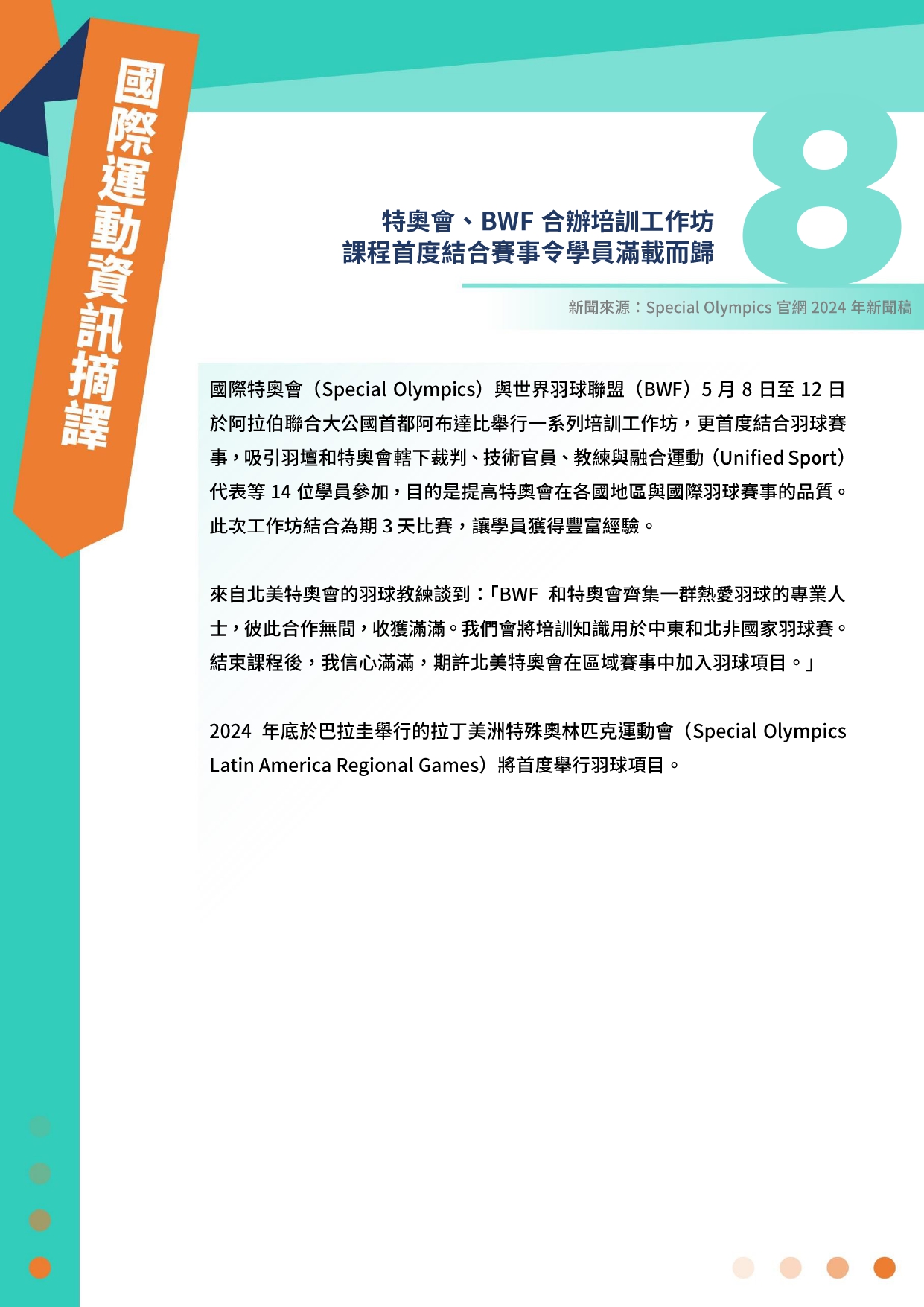 國際運動資訊摘譯

8

特奧會、BWF 合辦培訓工作坊
課程首度結合賽事令學員滿載而歸

新聞來源：Special Olympics 官網 2024 年新聞稿

國際特奧會（Special Olympics）與世界羽球聯盟（BWF）5 月 8 日至 12 日於阿拉伯聯合大公國首都阿布達比舉行一系列培訓工作坊，更首度結合羽球賽事，吸引羽壇和特奧會轄下裁判、技術官員、教練與融合運動（Unified Sport）代表等 14 位學員參加，目的是提高特奧會在各國地區與國際羽球賽事的品質。此次工作坊結合為期 3 天比賽，讓學員獲得豐富經驗。

來自北美特奧會的羽球教練談到：「BWF 和特奧會齊集一群熱愛羽球的專業人士，彼此合作無間，收獲滿滿。我們會將培訓知識用於中東和北非國家羽球賽。結束課程後，我信心滿滿，期許北美特奧會在區域賽事中加入羽球項目。」

2024 年底於巴拉圭舉行的拉丁美洲特殊奧林匹克運動會（Special Olympics Latin America Regional Games）將首度舉行羽球項目。